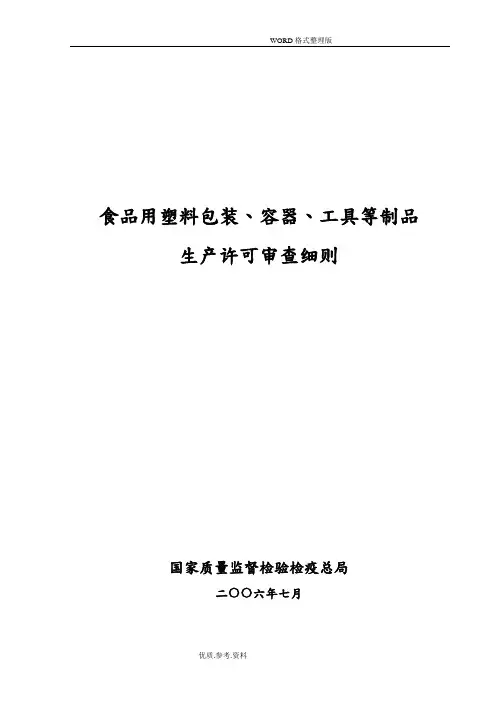 WORD格式整理版

食品用塑料包装、容器、工具等制品

生产许可审查细则

国家质量监督检验检疫总局

二〇〇六年七月

优质.参考.资料